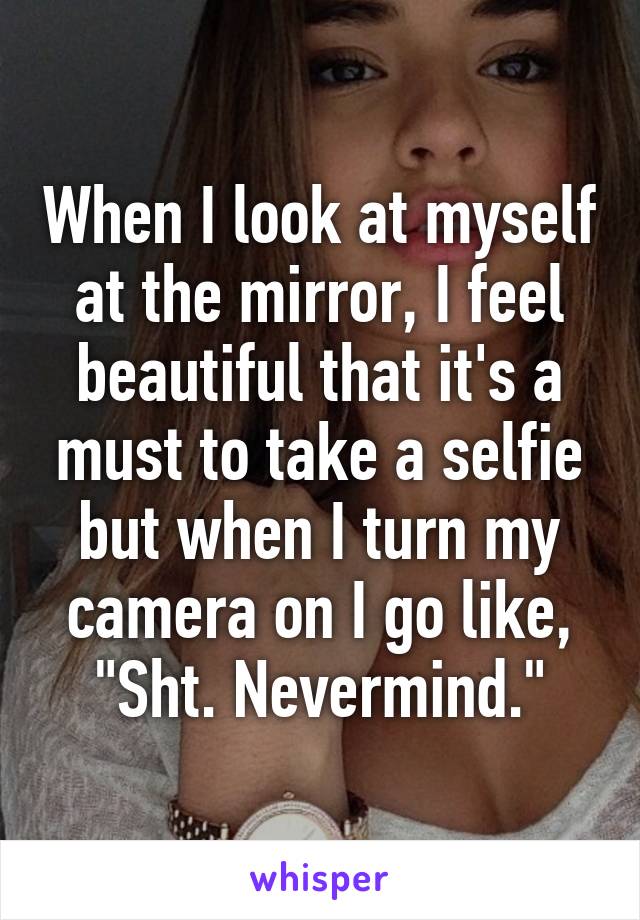 When I look at myself at the mirror, I feel beautiful that it's a must to take a selfie but when I turn my camera on I go like, "Sht. Nevermind."

whisper